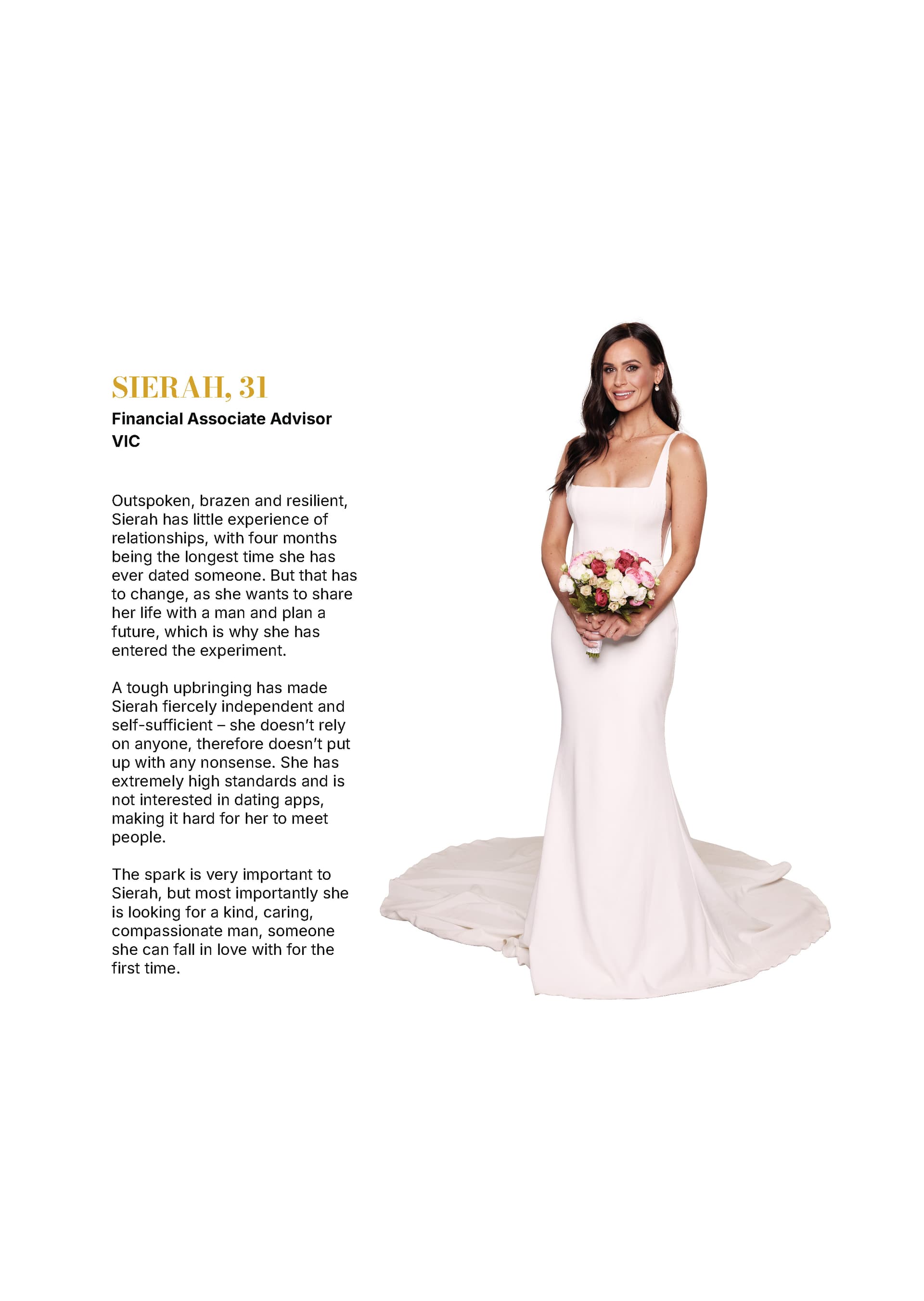 SIERAH, 31

Financial Associate Advisor
VIC

Outspoken, brazen and resilient, Sierah has little experience of relationships, with four months being the longest time she has ever dated someone. But that has to change, as she wants to share her life with a man and plan a future, which is why she has entered the experiment.

A tough upbringing has made Sierah fiercely independent and self-sufficient – she doesn't rely on anyone, therefore doesn't put up with any nonsense. She has extremely high standards and is not interested in dating apps, making it hard for her to meet people.

The spark is very important to Sierah, but most importantly she is looking for a kind, caring, compassionate man, someone she can fall in love with for the first time.